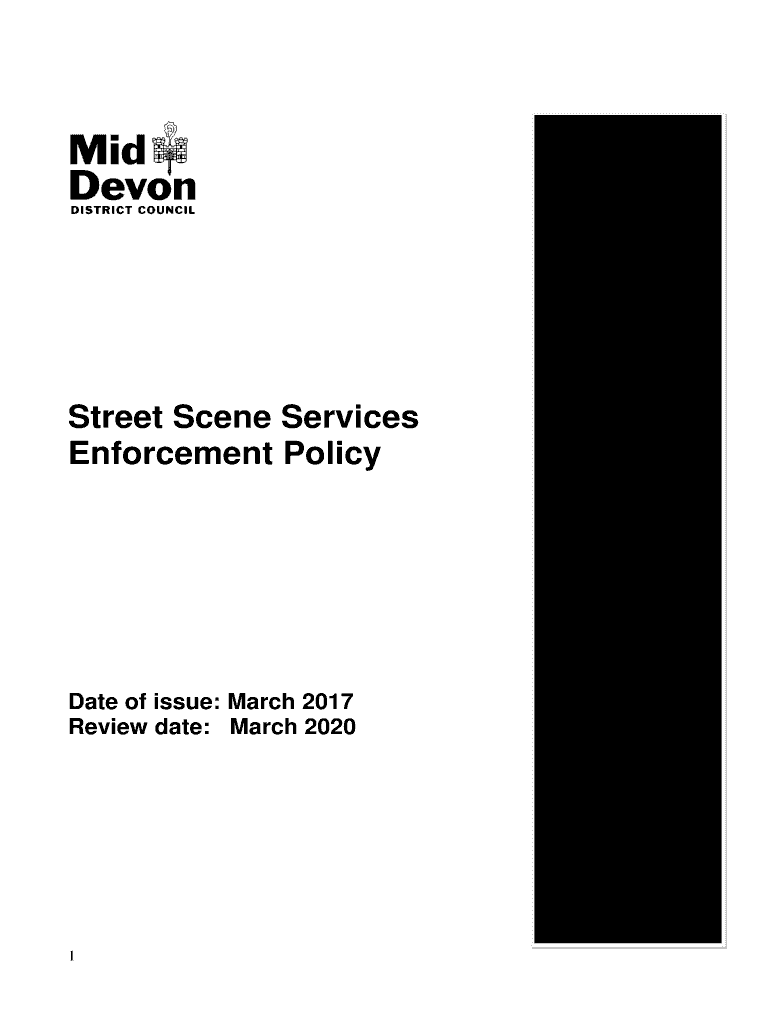 Mid Devon
DISTRICT COUNCIL

Street Scene Services Enforcement Policy

Date of issue: March 2017
Review date: March 2020

1